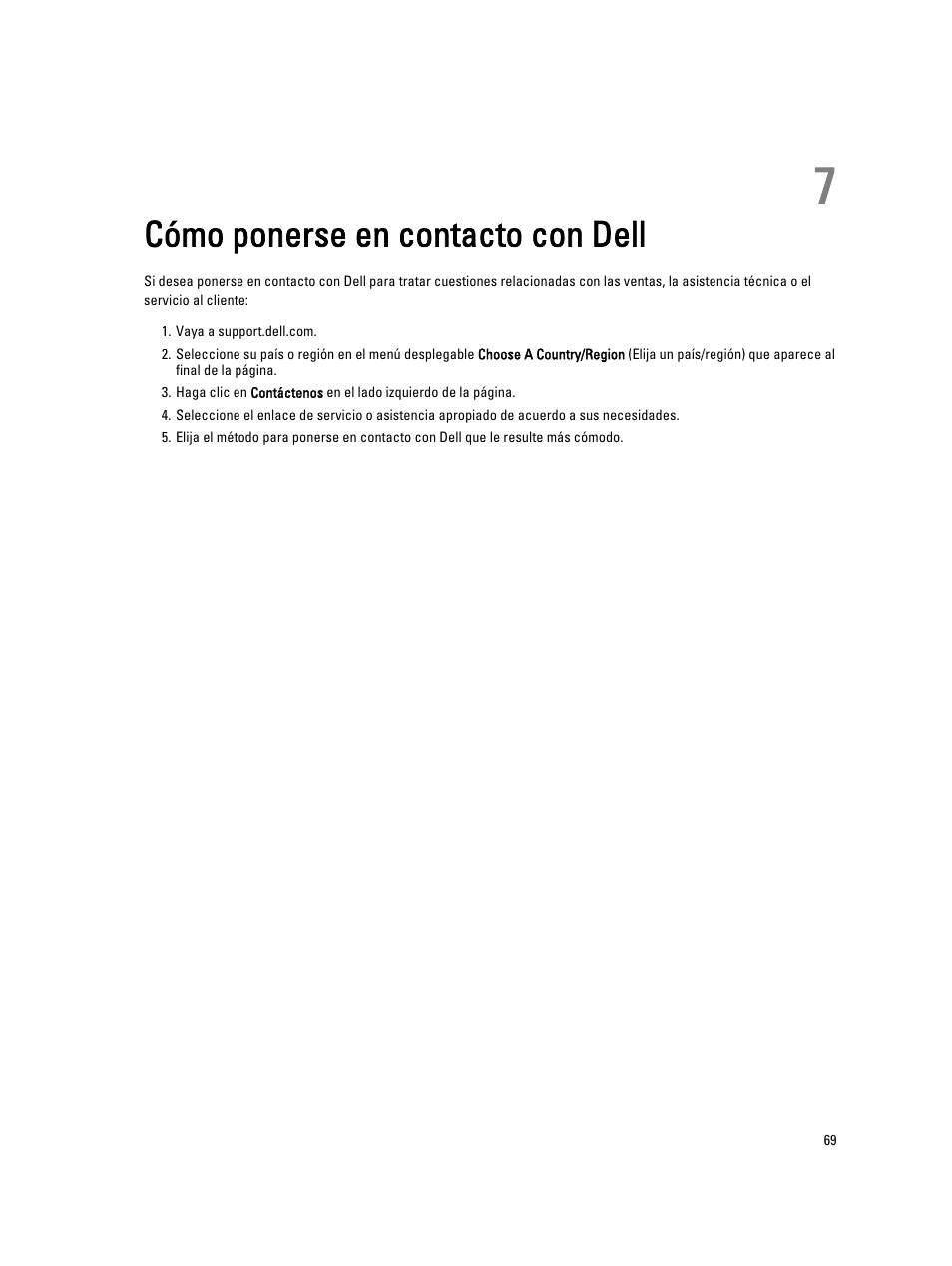 7

Cómo ponerse en contacto con Dell

Si desea ponerse en contacto con Dell para tratar cuestiones relacionadas con las ventas, la asistencia técnica o el servicio al cliente:

1. Vaya a support.dell.com.
2. Seleccione su país o región en el menú desplegable Choose A Country/Region (Elija un país/región) que aparece al final de la página.
3. Haga clic en Contáctenos en el lado izquierdo de la página.
4. Seleccione el enlace de servicio o asistencia apropiado de acuerdo a sus necesidades.
5. Elija el método para ponerse en contacto con Dell que le resulte más cómodo.

69